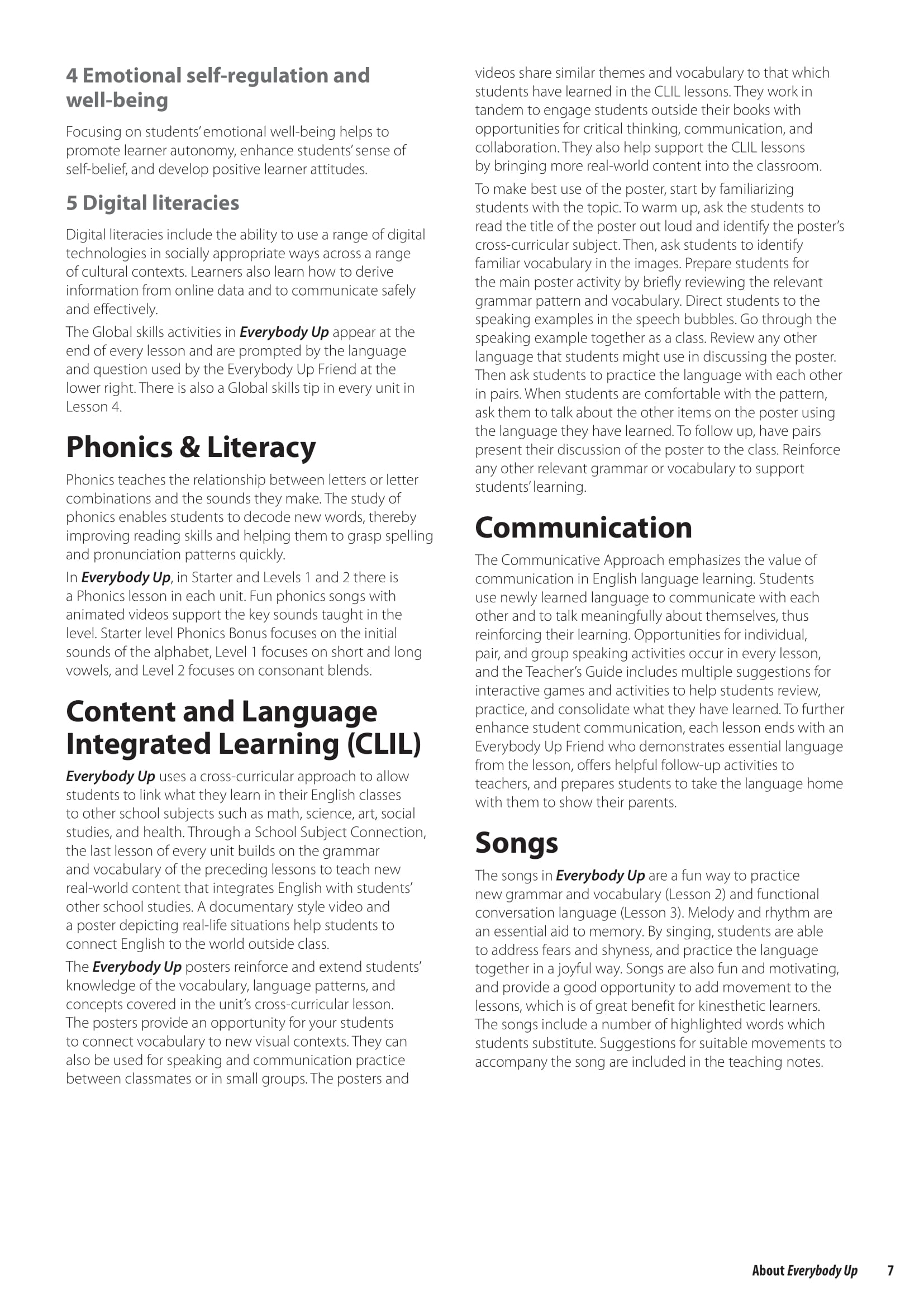 4 Emotional self-regulation and well-being

Focusing on students' emotional well-being helps to promote learner autonomy, enhance students' sense of self-belief, and develop positive learner attitudes.

5 Digital literacies

Digital literacies include the ability to use a range of digital technologies in socially appropriate ways across a range of cultural contexts. Learners also learn how to derive information from online data and to communicate safely and effectively.

The Global skills activities in Everybody Up appear at the end of every lesson and are prompted by the language and question used by the Everybody Up Friend at the lower right. There is also a Global skills tip in every unit in Lesson 4.

Phonics & Literacy

Phonics teaches the relationship between letters or letter combinations and the sounds they make. The study of phonics enables students to decode new words, thereby improving reading skills and helping them to grasp spelling and pronunciation patterns quickly.

In Everybody Up, in Starter and Levels 1 and 2 there is a Phonics lesson in each unit. Fun phonics songs with animated videos support the key sounds taught in the level. Starter level Phonics Bonus focuses on the initial sounds of the alphabet, Level 1 focuses on short and long vowels, and Level 2 focuses on consonant blends.

Content and Language Integrated Learning (CLIL)

Everybody Up uses a cross-curricular approach to allow students to link what they learn in their English classes to other school subjects such as math, science, art, social studies, and health. Through a School Subject Connection, the last lesson of every unit builds on the grammar and vocabulary of the preceding lessons to teach new real-world content that integrates English with students' other school studies. A documentary style video and a poster depicting real-life situations help students to connect English to the world outside class.

The Everybody Up posters reinforce and extend students' knowledge of the vocabulary, language patterns, and concepts covered in the unit's cross-curricular lesson. The posters provide an opportunity for your students to connect vocabulary to new visual contexts. They can also be used for speaking and communication practice between classmates or in small groups. The posters and videos share similar themes and vocabulary to that which students have learned in the CLIL lessons. They work in tandem to engage students outside their books with opportunities for critical thinking, communication, and collaboration. They also help support the CLIL lessons by bringing more real-world content into the classroom.

To make best use of the poster, start by familiarizing students with the topic. To warm up, ask the students to read the title of the poster out loud and identify the poster's cross-curricular subject. Then, ask students to identify familiar vocabulary in the images. Prepare students for the main poster activity by briefly reviewing the relevant grammar pattern and vocabulary. Direct students to the speaking examples in the speech bubbles. Go through the speaking example together as a class. Review any other language that students might use in discussing the poster. Then ask students to practice the language with each other in pairs. When students are comfortable with the pattern, ask them to talk about the other items on the poster using the language they have learned. To follow up, have pairs present their discussion of the poster to the class. Reinforce any other relevant grammar or vocabulary to support students' learning.

Communication

The Communicative Approach emphasizes the value of communication in English language learning. Students use newly learned language to communicate with each other and to talk meaningfully about themselves, thus reinforcing their learning. Opportunities for individual, pair, and group speaking activities occur in every lesson, and the Teacher's Guide includes multiple suggestions for interactive games and activities to help students review, practice, and consolidate what they have learned. To further enhance student communication, each lesson ends with an Everybody Up Friend who demonstrates essential language from the lesson, offers helpful follow-up activities to teachers, and prepares students to take the language home with them to show their parents.

Songs

The songs in Everybody Up are a fun way to practice new grammar and vocabulary (Lesson 2) and functional conversation language (Lesson 3). Melody and rhythm are an essential aid to memory. By singing, students are able to address fears and shyness, and practice the language together in a joyful way. Songs are also fun and motivating, and provide a good opportunity to add movement to the lessons, which is of great benefit for kinesthetic learners. The songs include a number of highlighted words which students substitute. Suggestions for suitable movements to accompany the song are included in the teaching notes.

About Everybody Up 7